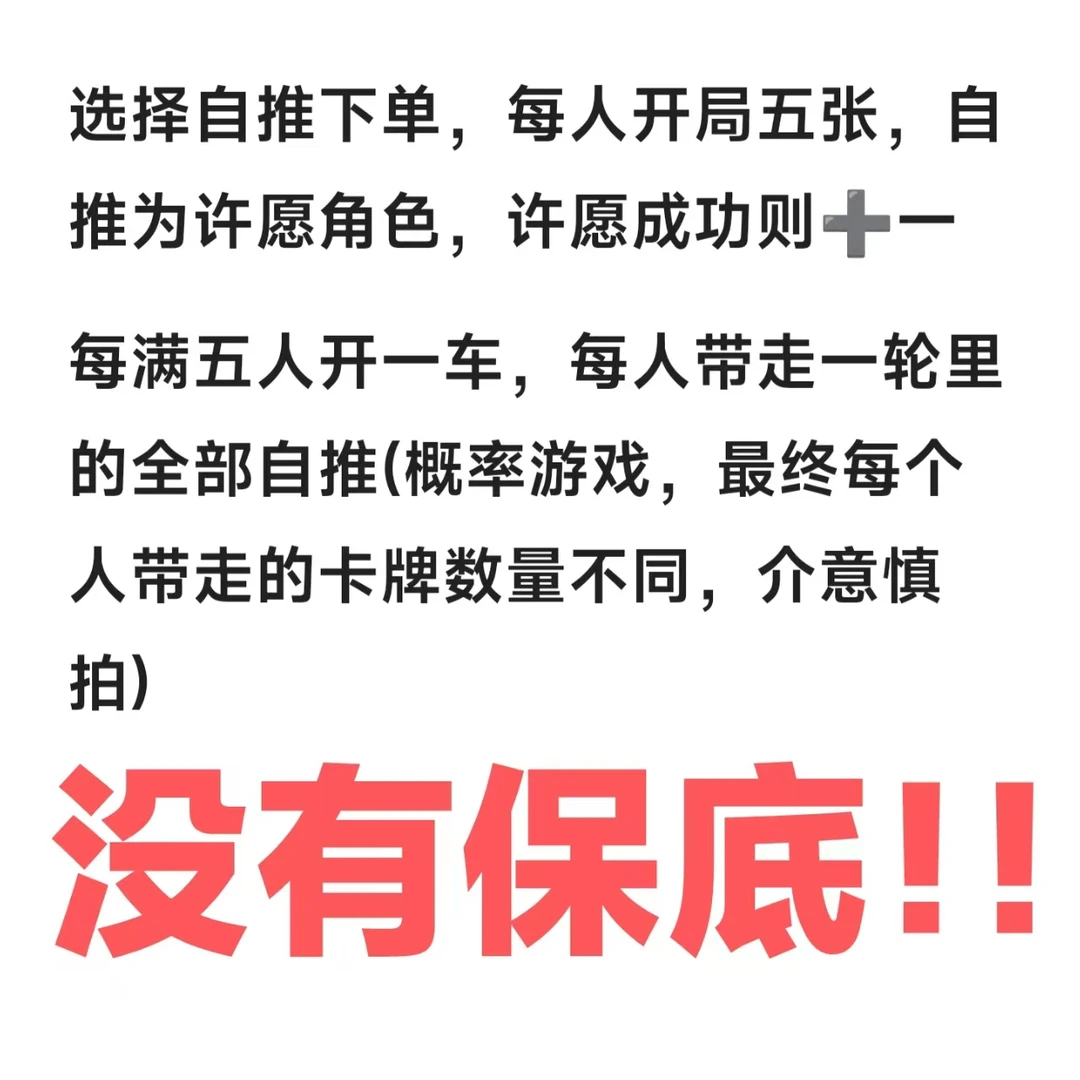 选择自推下单，每人开局五张，自推为许愿角色，许愿成功则➕一

每满五人开一车，每人带走一轮里的全部自推(概率游戏，最终每个人带走的卡牌数量不同，介意慎拍)

没有保底!!